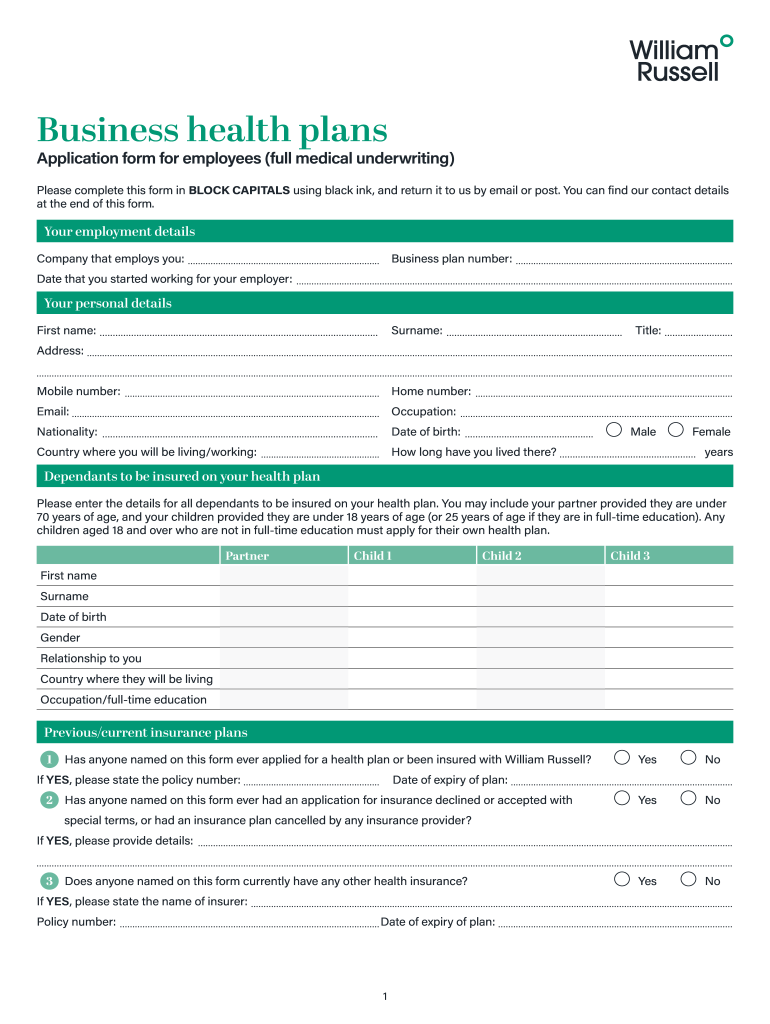 William
Russell

Business health plans

Application form for employees (full medical underwriting)

Please complete this form in BLOCK CAPITALS using black ink, and return it to us by email or post. You can find our contact details at the end of this form.

Your employment details

Company that employs you:
Business plan number:
Date that you started working for your employer:

Your personal details

First name:
Surname:
Title:
Address:

Mobile number:
Home number:
Email:
Occupation:
Nationality:
Date of birth:
Male
Female
Country where you will be living/working:
How long have you lived there?
years

Dependants to be insured on your health plan

Please enter the details for all dependants to be insured on your health plan. You may include your partner provided they are under 70 years of age, and your children provided they are under 18 years of age (or 25 years of age if they are in full-time education). Any children aged 18 and over who are not in full-time education must apply for their own health plan.

| | Partner | Child 1 | Child 2 | Child 3 |
|---|---|---|---|---|
| First name | | | | |
| Surname | | | | |
| Date of birth | | | | |
| Gender | | | | |
| Relationship to you | | | | |
| Country where they will be living | | | | |
| Occupation/full-time education | | | | |

Previous/current insurance plans

1 Has anyone named on this form ever applied for a health plan or been insured with William Russell? Yes No
If YES, please state the policy number:
Date of expiry of plan:
2 Has anyone named on this form ever had an application for insurance declined or accepted with special terms, or had an insurance plan cancelled by any insurance provider? Yes No
If YES, please provide details:

3 Does anyone named on this form currently have any other health insurance? Yes No
If YES, please state the name of insurer:
Policy number:
Date of expiry of plan:

1